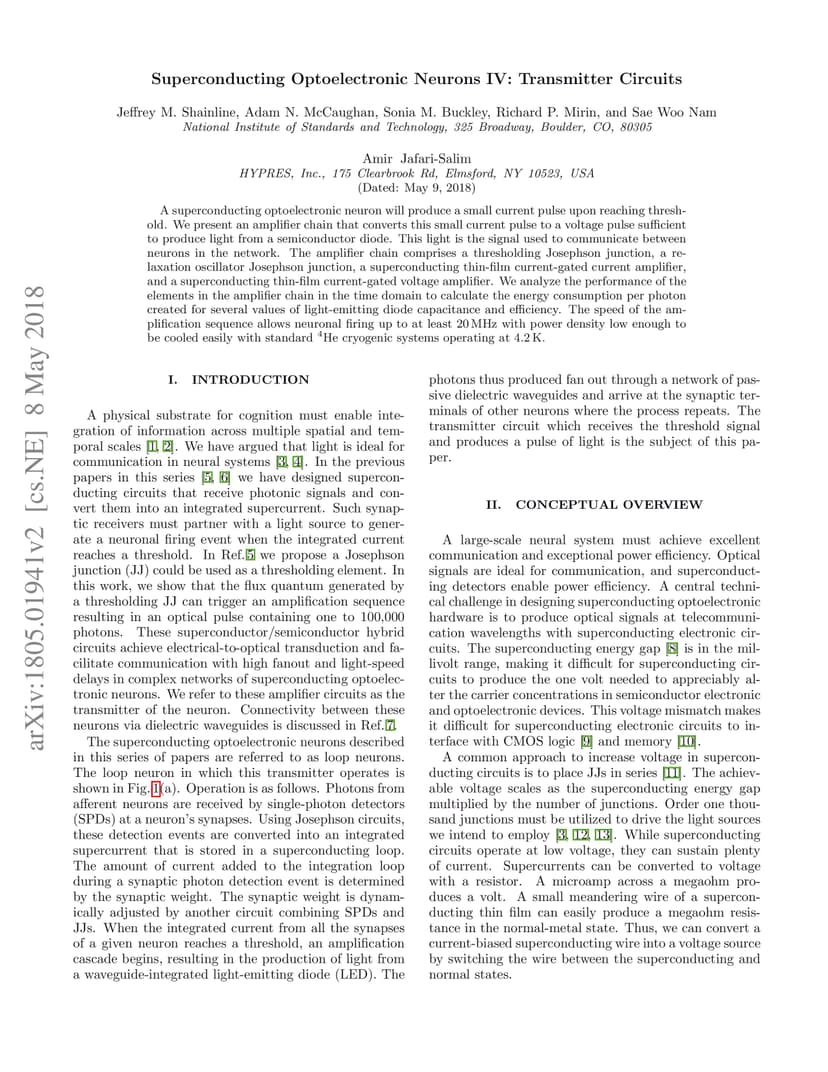 arXiv:1805.01941v2 [cs.NE] 8 May 2018

Superconducting Optoelectronic Neurons IV: Transmitter Circuits

Jeffrey M. Shainline, Adam N. McCaughan, Sonia M. Buckley, Richard P. Mirin, and Sae Woo Nam
National Institute of Standards and Technology, 325 Broadway, Boulder, CO, 80305

Amir Jafari-Salim
HYPRES, Inc., 175 Clearbrook Rd, Elmsford, NY 10523, USA
(Dated: May 9, 2018)

A superconducting optoelectronic neuron will produce a small current pulse upon reaching threshold. We present an amplifier chain that converts this small current pulse to a voltage pulse sufficient to produce light from a semiconductor diode. This light is the signal used to communicate between neurons in the network. The amplifier chain comprises a thresholding Josephson junction, a relaxation oscillator Josephson junction, a superconducting thin-film current-gated current amplifier, and a superconducting thin-film current-gated voltage amplifier. We analyze the performance of the elements in the amplifier chain in the time domain to calculate the energy consumption per photon created for several values of light-emitting diode capacitance and efficiency. The speed of the amplification sequence allows neuronal firing up to at least 20 MHz with power density low enough to be cooled easily with standard $^4$He cryogenic systems operating at 4.2 K.

I. INTRODUCTION

A physical substrate for cognition must enable integration of information across multiple spatial and temporal scales [1, 2]. We have argued that light is ideal for communication in neural systems [3, 4]. In the previous papers in this series [5, 6] we have designed superconducting circuits that receive photonic signals and convert them into an integrated supercurrent. Such synaptic receivers must partner with a light source to generate a neuronal firing event when the integrated current reaches a threshold. In Ref. 5 we propose a Josephson junction (JJ) could be used as a thresholding element. In this work, we show that the flux quantum generated by a thresholding JJ can trigger an amplification sequence resulting in an optical pulse containing one to 100,000 photons. These superconductor/semiconductor hybrid circuits achieve electrical-to-optical transduction and facilitate communication with high fanout and light-speed delays in complex networks of superconducting optoelectronic neurons. We refer to these amplifier circuits as the transmitter of the neuron. Connectivity between these neurons via dielectric waveguides is discussed in Ref. 7.

The superconducting optoelectronic neurons described in this series of papers are referred to as loop neurons. The loop neuron in which this transmitter operates is shown in Fig. 1(a). Operation is as follows. Photons from afferent neurons are received by single-photon detectors (SPDs) at a neuron's synapses. Using Josephson circuits, these detection events are converted into an integrated supercurrent that is stored in a superconducting loop. The amount of current added to the integration loop during a synaptic photon detection event is determined by the synaptic weight. The synaptic weight is dynamically adjusted by another circuit combining SPDs and JJs. When the integrated current from all the synapses of a given neuron reaches a threshold, an amplification cascade begins, resulting in the production of light from a waveguide-integrated light-emitting diode (LED). The photons thus produced fan out through a network of passive dielectric waveguides and arrive at the synaptic terminals of other neurons where the process repeats. The transmitter circuit which receives the threshold signal and produces a pulse of light is the subject of this paper.

II. CONCEPTUAL OVERVIEW

A large-scale neural system must achieve excellent communication and exceptional power efficiency. Optical signals are ideal for communication, and superconducting detectors enable power efficiency. A central technical challenge in designing superconducting optoelectronic hardware is to produce optical signals at telecommunication wavelengths with superconducting electronic circuits. The superconducting energy gap [8] is in the millivolt range, making it difficult for superconducting circuits to produce the one volt needed to appreciably alter the carrier concentrations in semiconductor electronic and optoelectronic devices. This voltage mismatch makes it difficult for superconducting electronic circuits to interface with CMOS logic [9] and memory [10].

A common approach to increase voltage in superconducting circuits is to place JJs in series [11]. The achievable voltage scales as the superconducting energy gap multiplied by the number of junctions. Order one thousand junctions must be utilized to drive the light sources we intend to employ [3, 12, 13]. While superconducting circuits operate at low voltage, they can sustain plenty of current. Supercurrents can be converted to voltage with a resistor. A microamp across a megaohm produces a volt. A small meandering wire of a superconducting thin film can easily produce a megaohm resistance in the normal-metal state. Thus, we can convert a current-biased superconducting wire into a voltage source by switching the wire between the superconducting and normal states.